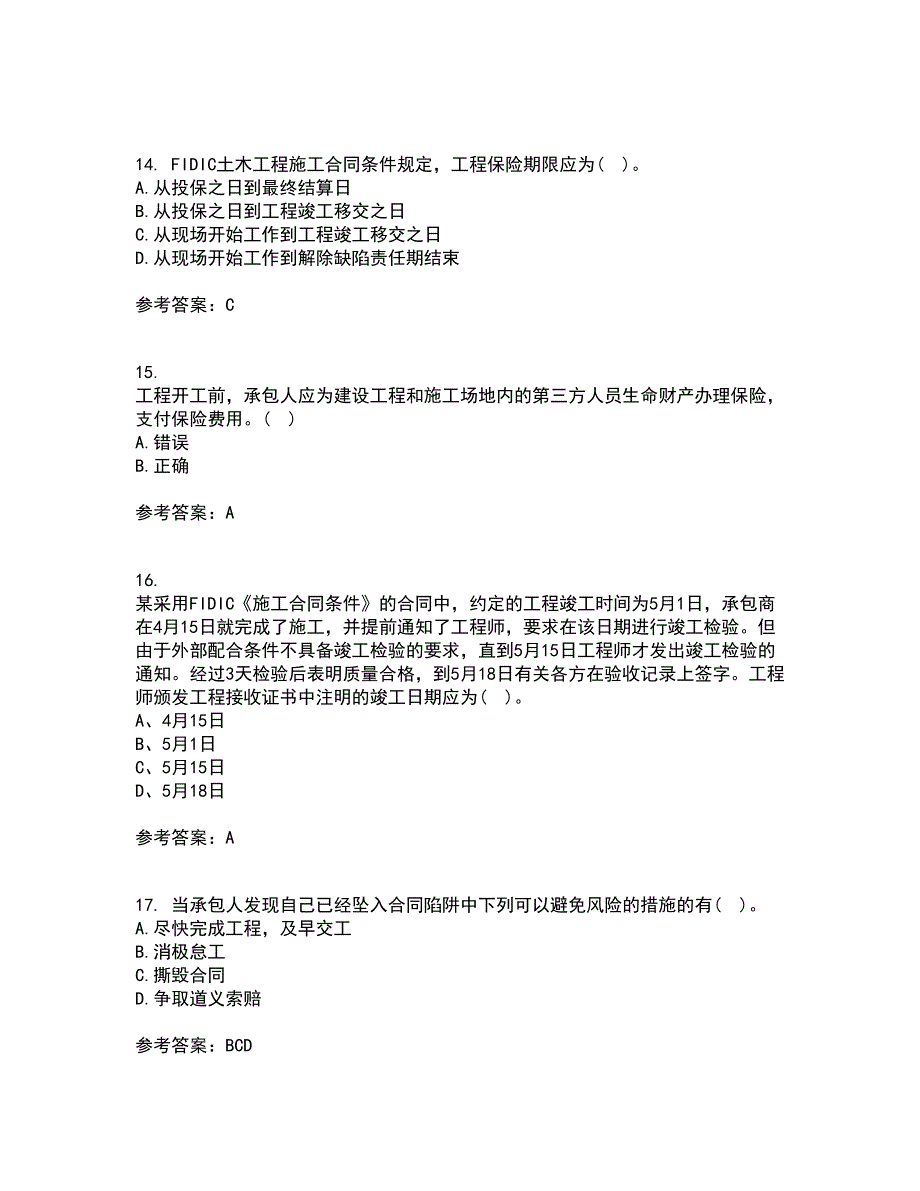 14. FIDIC土木工程施工合同条件规定，工程保险期限应为（ ）。
A.从投保之日到最终结算日
B.从投保之日到工程竣工移交之日
C.从现场开始工作到工程竣工移交之日
D.从现场开始工作到解除缺陷责任期结束

参考答案：C

15.
工程开工前，承包人应为建设工程和施工场地内的第三方人员生命财产办理保险，支付保险费用。（ ）
A.错误
B.正确

参考答案：A

16.
某采用FIDIC《施工合同条件》的合同中，约定的工程竣工时间为5月1日，承包商在4月15日就完成了施工，并提前通知了工程师，要求在该日期进行竣工检验。但由于外部配合条件不具备竣工检验的要求，直到5月15日工程师才发出竣工检验的通知。经过3天检验后表明质量合格，到5月18日有关各方在验收记录上签字。工程师颁发工程接收证书中注明的竣工日期应为（ ）。
A、4月15日
B、5月1日
C、5月15日
D、5月18日

参考答案：A

17. 当承包人发现自己已经坠入合同陷阱中下列可以避免风险的措施的有（ ）。
A.尽快完成工程，及早交工
B.消极怠工
C.撕毁合同
D.争取道义索赔

参考答案：BCD